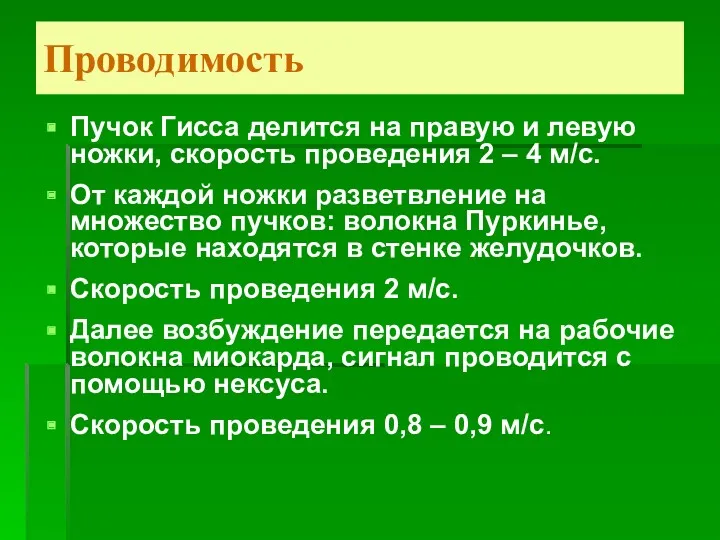 Проводимость

Пучок Гисса делится на правую и левую ножки, скорость проведения 2 – 4 м/с.

От каждой ножки разветвление на множество пучков: волокна Пуркинье, которые находятся в стенке желудочков.

Скорость проведения 2 м/с.

Далее возбуждение передается на рабочие волокна миокарда, сигнал проводится с помощью нексуса.

Скорость проведения 0,8 – 0,9 м/с.